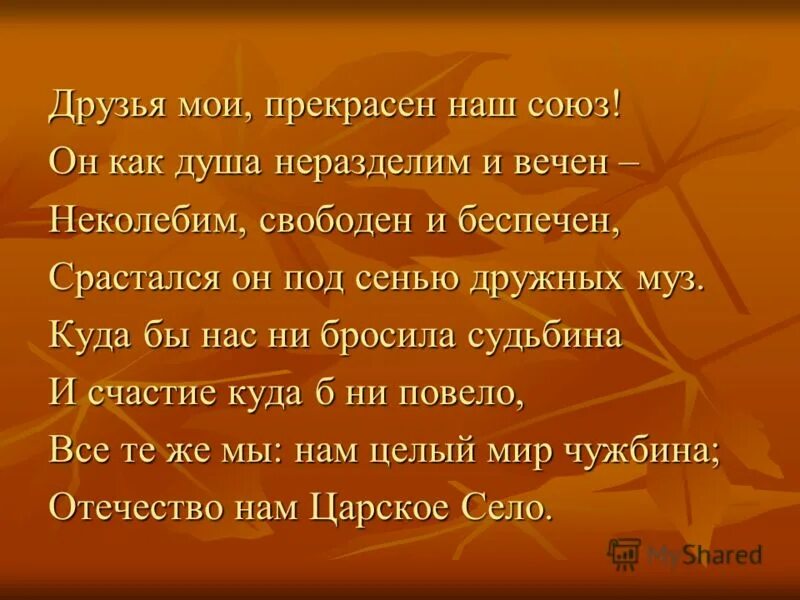 Друзья мои, прекрасен наш союз!
Он как душа неразделим и вечен –
Неколебим, свободен и беспечен,
Срастался он под сенью дружных муз.
Куда бы нас ни бросила судьбина
И счастие куда б ни повело,
Все те же мы: нам целый мир чужбина;
Отечество нам Царское Село.

MyShared